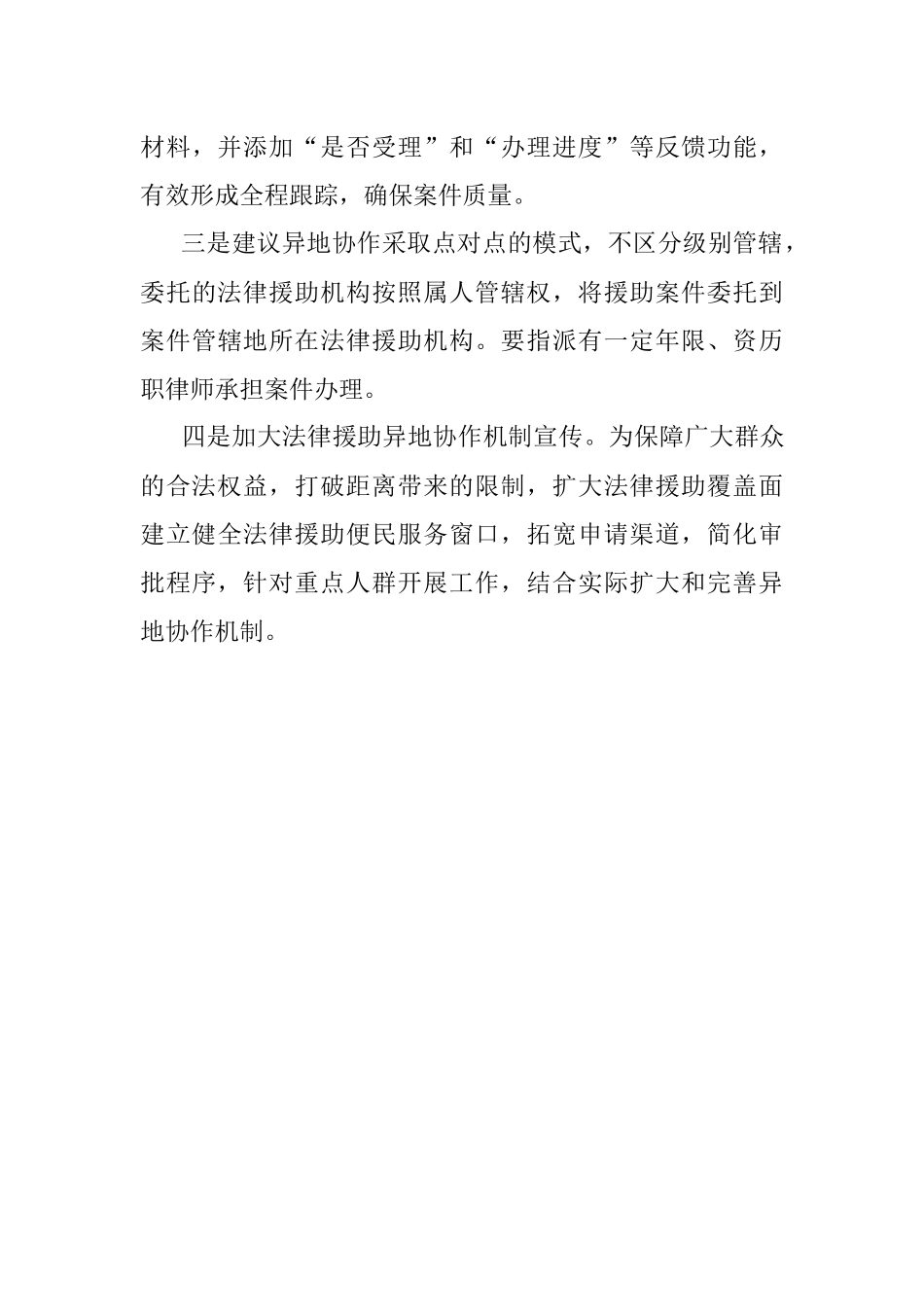 材料，并添加“是否受理”和“办理进度”等反馈功能，有效形成全程跟踪，确保案件质量。

三是建议异地协作采取点对点的模式，不区分级别管辖，委托的法律援助机构按照属人管辖权，将援助案件委托到案件管辖地所在法律援助机构。要指派有一定年限、资历职律师承担案件办理。

四是加大法律援助异地协作机制宣传。为保障广大群众的合法权益，打破距离带来的限制，扩大法律援助覆盖面建立健全法律援助便民服务窗口，拓宽申请渠道，简化审批程序，针对重点人群开展工作，结合实际扩大和完善异地协作机制。